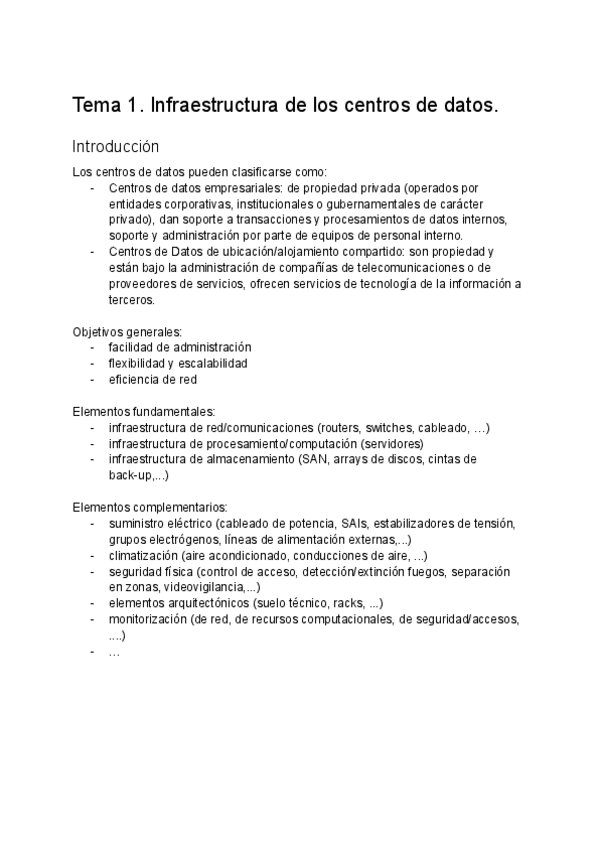 Tema 1. Infraestructura de los centros de datos.

Introducción

Los centros de datos pueden clasificarse como:
- Centros de datos empresariales: de propiedad privada (operados por entidades corporativas, institucionales o gubernamentales de carácter privado), dan soporte a transacciones y procesamientos de datos internos, soporte y administración por parte de equipos de personal interno.
- Centros de Datos de ubicación/alojamiento compartido: son propiedad y están bajo la administración de compañías de telecomunicaciones o de proveedores de servicios, ofrecen servicios de tecnología de la información a terceros.

Objetivos generales:
- facilidad de administración
- flexibilidad y escalabilidad
- eficiencia de red

Elementos fundamentales:
- infraestructura de red/comunicaciones (routers, switches, cableado, …)
- infraestructura de procesamiento/computación (servidores)
- infraestructura de almacenamiento (SAN, arrays de discos, cintas de back-up,...)

Elementos complementarios:
- suministro eléctrico (cableado de potencia, SAIs, estabilizadores de tensión, grupos electrógenos, líneas de alimentación externas,...)
- climatización (aire acondicionado, conducciones de aire, ...)
- seguridad física (control de acceso, detección/extinción fuegos, separación en zonas, videovigilancia,...)
- elementos arquitectónicos (suelo técnico, racks, ...)
- monitorización (de red, de recursos computacionales, de seguridad/accesos, ....)
- …